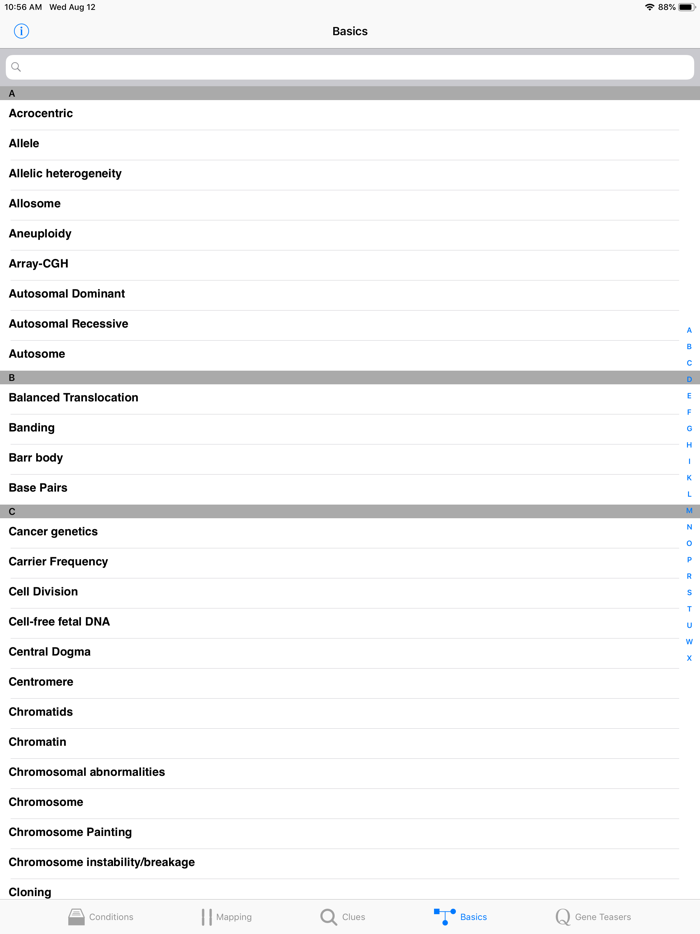 10:56 AM Wed Aug 12

88%

Basics

A

Acrocentric

Allele

Allelic heterogeneity

Allosome

Aneuploidy

Array-CGH

Autosomal Dominant

Autosomal Recessive

Autosome

B

Balanced Translocation

Banding

Barr body

Base Pairs

C

Cancer genetics

Carrier Frequency

Cell Division

Cell-free fetal DNA

Central Dogma

Centromere

Chromatids

Chromatin

Chromosomal abnormalities

Chromosome

Chromosome Painting

Chromosome instability/breakage

Cloning

A B C D E F G H I K L M N O P R S T U W X

Conditions Mapping Clues Basics Gene Teasers